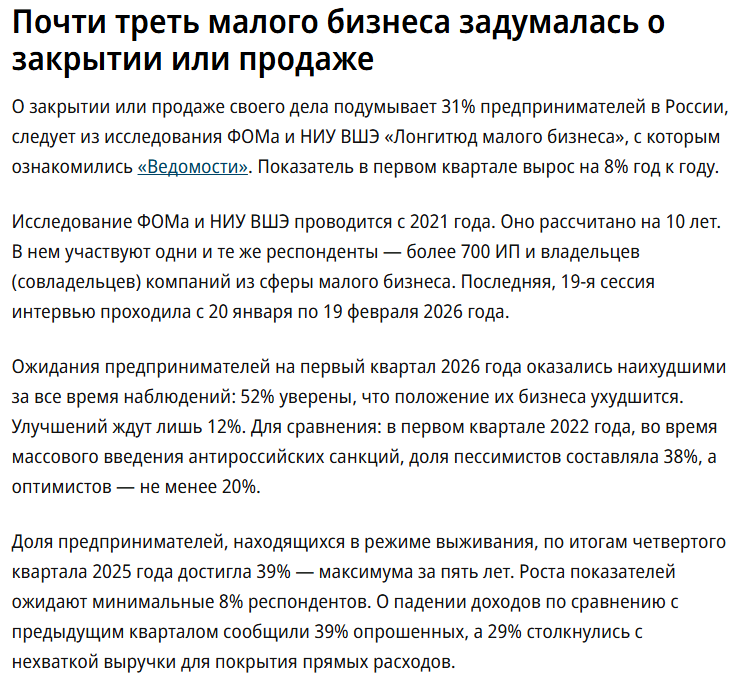 Почти треть малого бизнеса задумалась о закрытии или продаже

О закрытии или продаже своего дела подумывает 31% предпринимателей в России, следует из исследования ФОМа и НИУ ВШЭ «Лонгитюд малого бизнеса», с которым ознакомились «Ведомости». Показатель в первом квартале вырос на 8% год к году.

Исследование ФОМа и НИУ ВШЭ проводится с 2021 года. Оно рассчитано на 10 лет. В нем участвуют одни и те же респонденты — более 700 ИП и владельцев (совладельцев) компаний из сферы малого бизнеса. Последняя, 19-я сессия интервью проходила с 20 января по 19 февраля 2026 года.

Ожидания предпринимателей на первый квартал 2026 года оказались наихудшими за все время наблюдений: 52% уверены, что положение их бизнеса ухудшится. Улучшений ждут лишь 12%. Для сравнения: в первом квартале 2022 года, во время массового введения антироссийских санкций, доля пессимистов составляла 38%, а оптимистов — не менее 20%.

Доля предпринимателей, находящихся в режиме выживания, по итогам четвертого квартала 2025 года достигла 39% — максимума за пять лет. Роста показателей ожидают минимальные 8% респондентов. О падении доходов по сравнению с предыдущим кварталом сообщили 39% опрошенных, а 29% столкнулись с нехваткой выручки для покрытия прямых расходов.